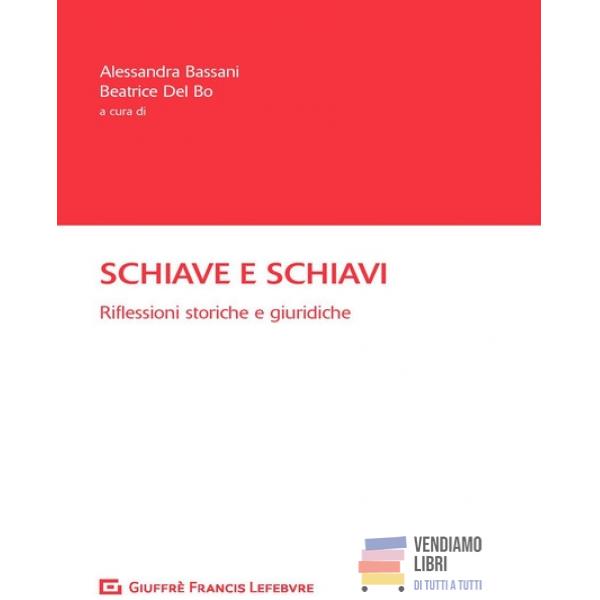 Alessandra Bassani
Beatrice Del Bo
a cura di

SCHIAVE E SCHIAVI

Riflessioni storiche e giuridiche

GIUFFRÈ FRANCIS LEFEBVRE

VENDIAMO LIBRI
DI TUTTI A TUTTI